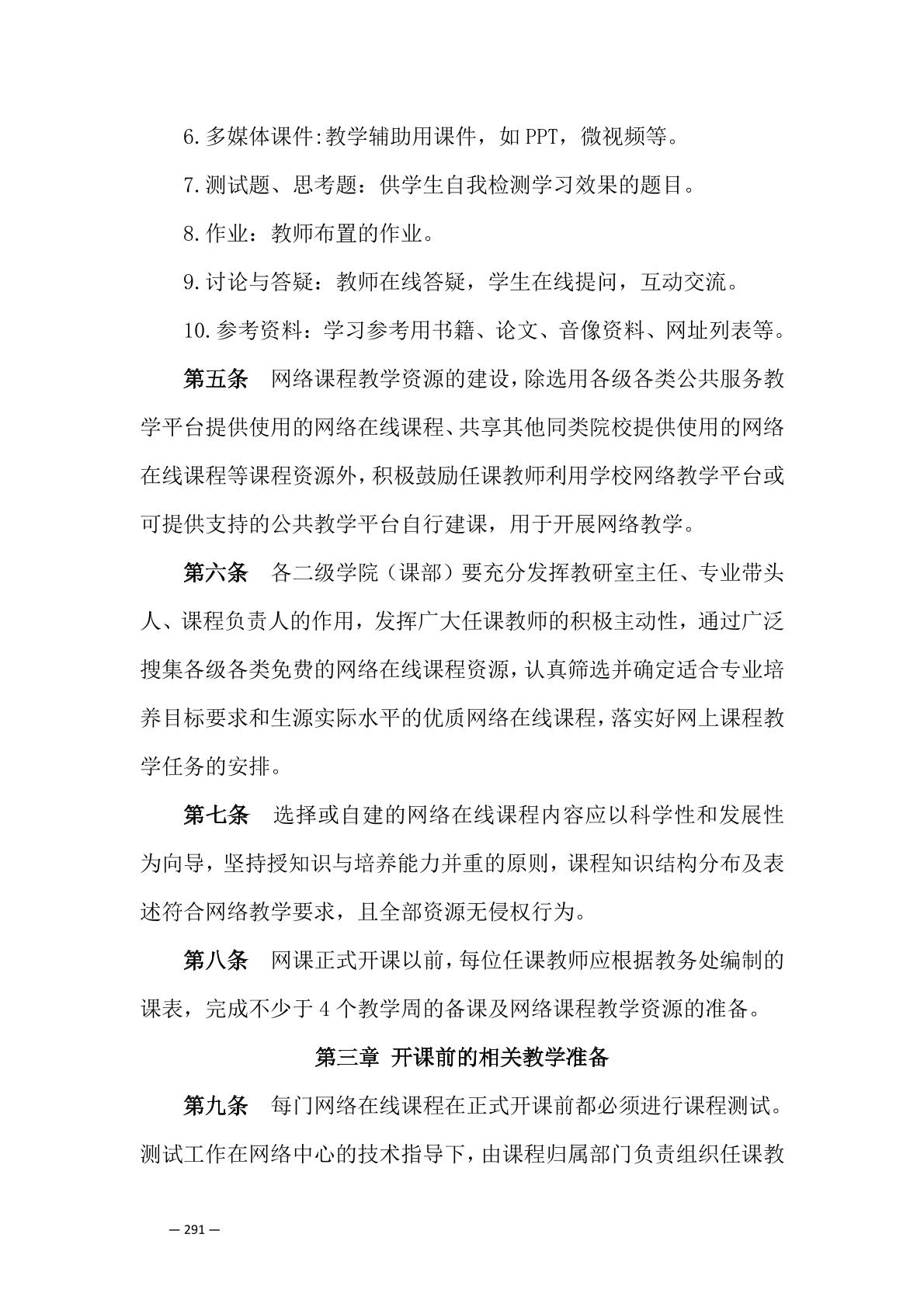 6.多媒体课件:教学辅助用课件，如 PPT，微视频等。

7.测试题、思考题：供学生自我检测学习效果的题目。

8.作业：教师布置的作业。

9.讨论与答疑：教师在线答疑，学生在线提问，互动交流。

10.参考资料：学习参考用书籍、论文、音像资料、网址列表等。

第五条　网络课程教学资源的建设,除选用各级各类公共服务教学平台提供使用的网络在线课程、共享其他同类院校提供使用的网络在线课程等课程资源外,积极鼓励任课教师利用学校网络教学平台或可提供支持的公共教学平台自行建课，用于开展网络教学。

第六条　各二级学院（课部）要充分发挥教研室主任、专业带头人、课程负责人的作用，发挥广大任课教师的积极主动性，通过广泛搜集各级各类免费的网络在线课程资源,认真筛选并确定适合专业培养目标要求和生源实际水平的优质网络在线课程,落实好网上课程教学任务的安排。

第七条　选择或自建的网络在线课程内容应以科学性和发展性为向导，坚持授知识与培养能力并重的原则，课程知识结构分布及表述符合网络教学要求，且全部资源无侵权行为。

第八条　网课正式开课以前,每位任课教师应根据教务处编制的课表，完成不少于 4 个教学周的备课及网络课程教学资源的准备。

第三章 开课前的相关教学准备

第九条　每门网络在线课程在正式开课前都必须进行课程测试。测试工作在网络中心的技术指导下，由课程归属部门负责组织任课教

— 291 —